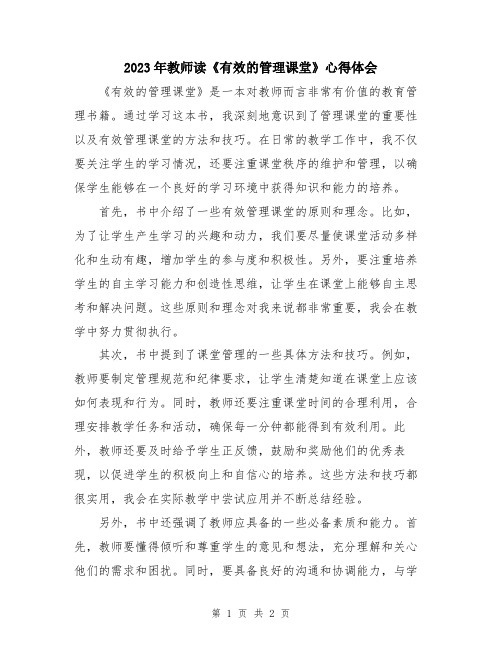 2023年教师读《有效的管理课堂》心得体会

《有效的管理课堂》是一本对教师而言非常有价值的教育管理书籍。通过学习这本书，我深刻地意识到了管理课堂的重要性以及有效管理课堂的方法和技巧。在日常的教学工作中，我不仅要关注学生的学习情况，还要注重课堂秩序的维护和管理，以确保学生能够在一个良好的学习环境中获得知识和能力的培养。

首先，书中介绍了一些有效管理课堂的原则和理念。比如，为了让学生产生学习的兴趣和动力，我们要尽量使课堂活动多样化和生动有趣，增加学生的参与度和积极性。另外，要注重培养学生的自主学习能力和创造性思维，让学生在课堂上能够自主思考和解决问题。这些原则和理念对我来说都非常重要，我会在教学中努力贯彻执行。

其次，书中提到了课堂管理的一些具体方法和技巧。例如，教师要制定管理规范和纪律要求，让学生清楚知道在课堂上应该如何表现和行为。同时，教师还要注重课堂时间的合理利用，合理安排教学任务和活动，确保每一分钟都能得到有效利用。此外，教师还要及时给予学生正反馈，鼓励和奖励他们的优秀表现，以促进学生的积极向上和自信心的培养。这些方法和技巧都很实用，我会在实际教学中尝试应用并不断总结经验。

另外，书中还强调了教师应具备的一些必备素质和能力。首先，教师要懂得倾听和尊重学生的意见和想法，充分理解和关心他们的需求和困扰。同时，要具备良好的沟通和协调能力，与学

第 1 页 共 2 页